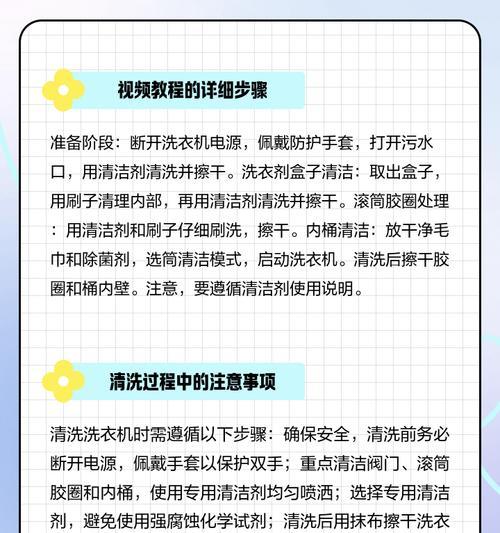 视频教程的详细步骤

准备阶段：断开洗衣机电源，佩戴防护手套，打开污水口，用清洁剂清洗并擦干。洗衣剂盒子清洁：取出盒子，用刷子清理内部，再用清洁剂清洗并擦干。滚筒胶圈处理：用清洁剂和刷子仔细刷洗，擦干。内桶清洁：放干净毛巾和除菌剂，选筒清洁模式，启动洗衣机。清洗后擦干胶圈和桶内壁。注意，要遵循清洁剂使用说明。

清洗过程中的注意事项

清洗洗衣机时需遵循以下步骤：确保安全，清洗前务必断开电源，佩戴手套以保护双手；重点清洁阀门、滚筒胶圈和内桶，使用专用清洁剂均匀喷洒；选择专用清洁剂，避免使用强腐蚀化学试剂；清洗后用抹布擦干洗衣